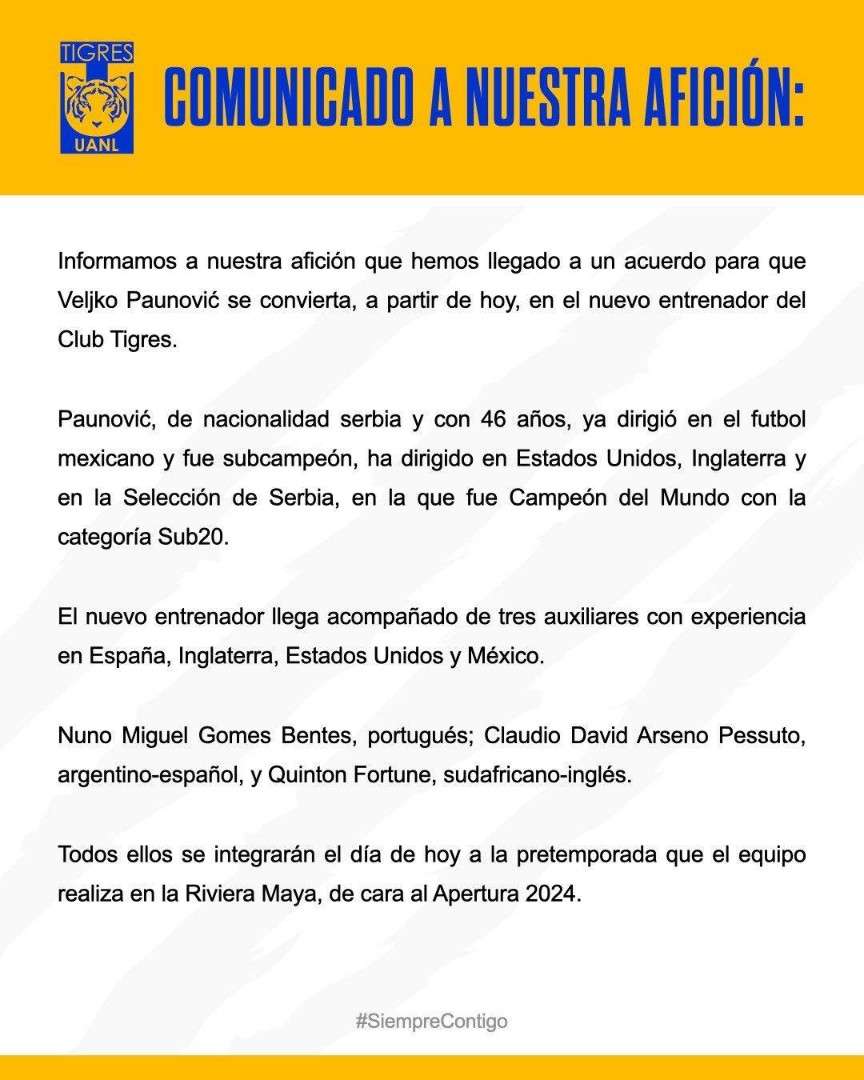 TIGRES
UANL

COMUNICADO A NUESTRA AFICIÓN:

Informamos a nuestra afición que hemos llegado a un acuerdo para que Veljko Paunović se convierta, a partir de hoy, en el nuevo entrenador del Club Tigres.

Paunović, de nacionalidad serbia y con 46 años, ya dirigió en el futbol mexicano y fue subcampeón, ha dirigido en Estados Unidos, Inglaterra y en la Selección de Serbia, en la que fue Campeón del Mundo con la categoría Sub20.

El nuevo entrenador llega acompañado de tres auxiliares con experiencia en España, Inglaterra, Estados Unidos y México.

Nuno Miguel Gomes Bentes, portugués; Claudio David Arseno Pessuto, argentino-español, y Quinton Fortune, sudafricano-inglés.

Todos ellos se integrarán el día de hoy a la pretemporada que el equipo realiza en la Riviera Maya, de cara al Apertura 2024.

#SiempreContigo